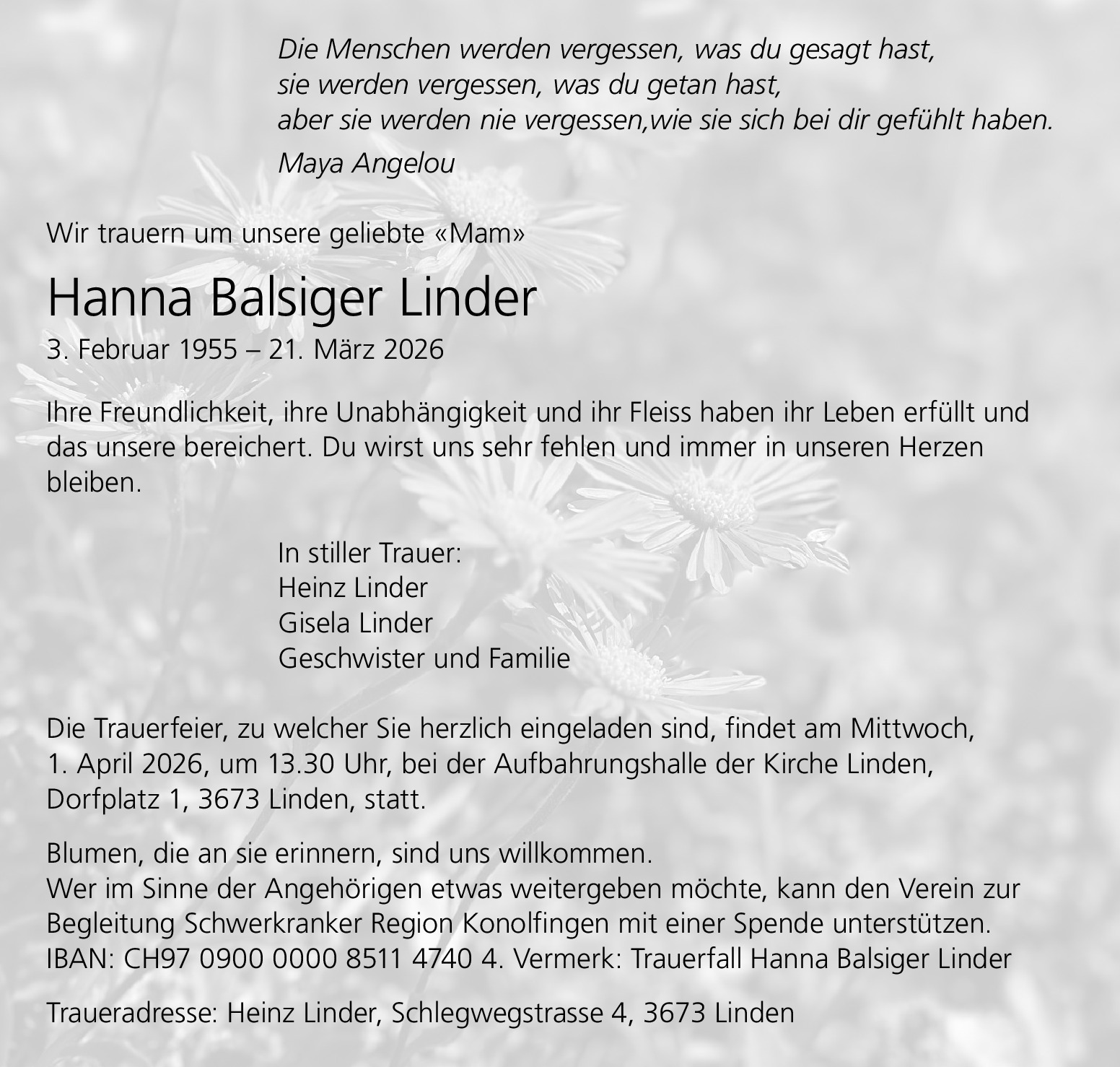 Die Menschen werden vergessen, was du gesagt hast,
sie werden vergessen, was du getan hast,
aber sie werden nie vergessen,wie sie sich bei dir gefühlt haben.

Maya Angelou

Wir trauern um unsere geliebte «Mam»

Hanna Balsiger Linder

3. Februar 1955 – 21. März 2026

Ihre Freundlichkeit, ihre Unabhängigkeit und ihr Fleiss haben ihr Leben erfüllt und das unsere bereichert. Du wirst uns sehr fehlen und immer in unseren Herzen bleiben.

In stiller Trauer:
Heinz Linder
Gisela Linder
Geschwister und Familie

Die Trauerfeier, zu welcher Sie herzlich eingeladen sind, findet am Mittwoch, 1. April 2026, um 13.30 Uhr, bei der Aufbahrungshalle der Kirche Linden, Dorfplatz 1, 3673 Linden, statt.

Blumen, die an sie erinnern, sind uns willkommen.
Wer im Sinne der Angehörigen etwas weitergeben möchte, kann den Verein zur Begleitung Schwerkranker Region Konolfingen mit einer Spende unterstützen.
IBAN: CH97 0900 0000 8511 4740 4. Vermerk: Trauerfall Hanna Balsiger Linder

Traueradresse: Heinz Linder, Schlegwegstrasse 4, 3673 Linden